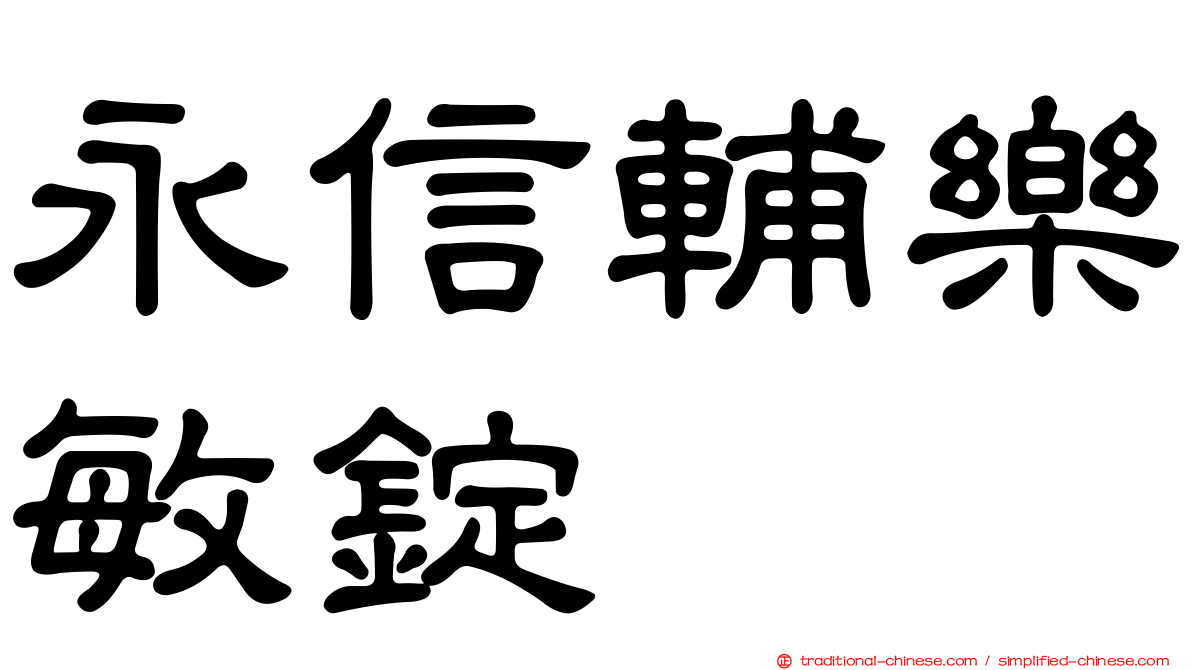 永信輔樂敏錠

traditional-chinese.com / simplified-chinese.com